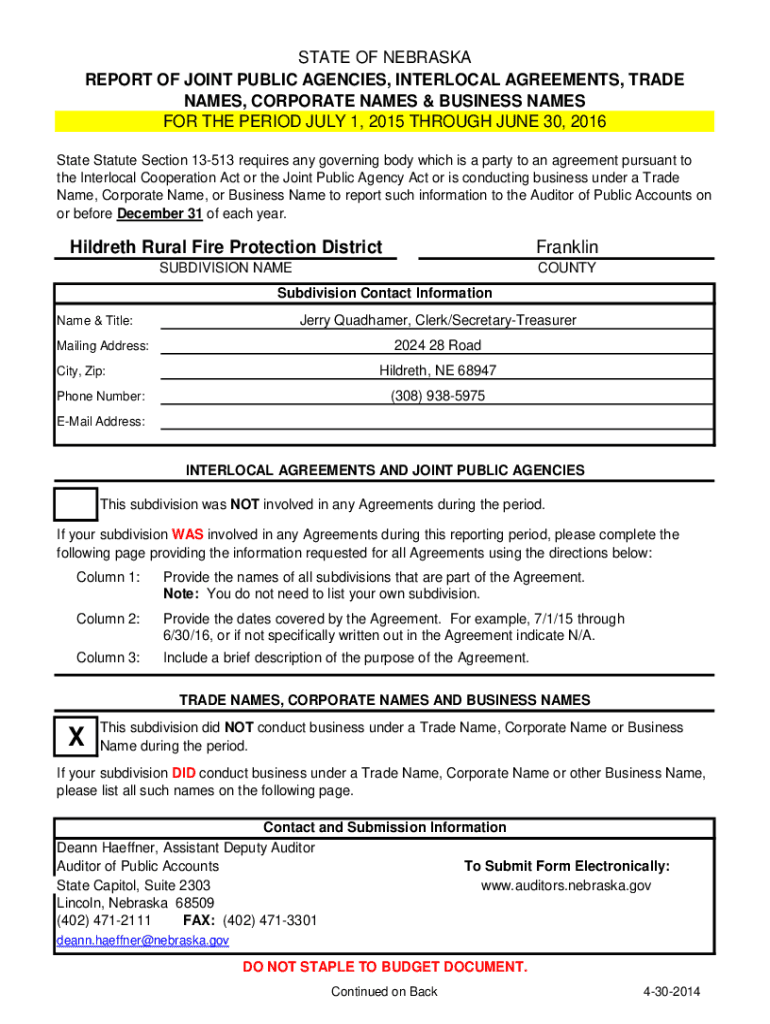 STATE OF NEBRASKA
REPORT OF JOINT PUBLIC AGENCIES, INTERLOCAL AGREEMENTS, TRADE NAMES, CORPORATE NAMES & BUSINESS NAMES
FOR THE PERIOD JULY 1, 2015 THROUGH JUNE 30, 2016

State Statute Section 13-513 requires any governing body which is a party to an agreement pursuant to the Interlocal Cooperation Act or the Joint Public Agency Act or is conducting business under a Trade Name, Corporate Name, or Business Name to report such information to the Auditor of Public Accounts on or before December 31 of each year.

Hildreth Rural Fire Protection District
SUBDIVISION NAME

Franklin
COUNTY

Subdivision Contact Information

Name & Title: Jerry Quadhamer, Clerk/Secretary-Treasurer
Mailing Address: 2024 28 Road
City, Zip: Hildreth, NE 68947
Phone Number: (308) 938-5975
E-Mail Address:

INTERLOCAL AGREEMENTS AND JOINT PUBLIC AGENCIES

This subdivision was NOT involved in any Agreements during the period.

If your subdivision WAS involved in any Agreements during this reporting period, please complete the following page providing the information requested for all Agreements using the directions below:

Column 1: Provide the names of all subdivisions that are part of the Agreement. Note: You do not need to list your own subdivision.

Column 2: Provide the dates covered by the Agreement. For example, 7/1/15 through 6/30/16, or if not specifically written out in the Agreement indicate N/A.

Column 3: Include a brief description of the purpose of the Agreement.

TRADE NAMES, CORPORATE NAMES AND BUSINESS NAMES

X This subdivision did NOT conduct business under a Trade Name, Corporate Name or Business Name during the period.

If your subdivision DID conduct business under a Trade Name, Corporate Name or other Business Name, please list all such names on the following page.

Contact and Submission Information

Deann Haeffner, Assistant Deputy Auditor
Auditor of Public Accounts
State Capitol, Suite 2303
Lincoln, Nebraska 68509
(402) 471-2111 FAX: (402) 471-3301
deann.haeffner@nebraska.gov

To Submit Form Electronically:
www.auditors.nebraska.gov

DO NOT STAPLE TO BUDGET DOCUMENT.

Continued on Back

4-30-2014